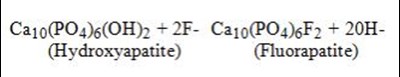 $Ca_{10}(PO_4)_6(OH)_2$ + 2F- $Ca_{10}(PO_4)_6F_2$ + 20H-
(Hydroxyapatite) (Fluorapatite)